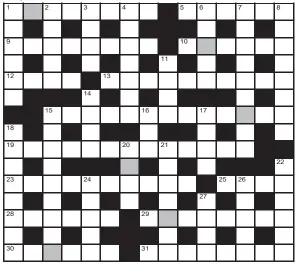 1 2 3 4 5 6 7 8
9 10
11
12 13
14
15 16 17
18
19 20 21
22
23 24 25 26
27
28 29
30 31